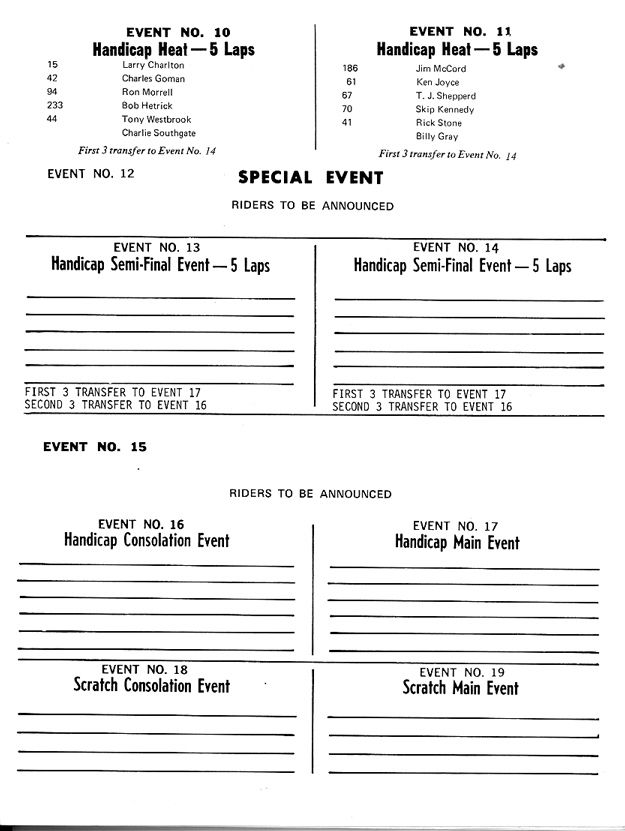 EVENT NO. 10
Handicap Heat — 5 Laps

15 Larry Charlton
42 Charles Goman
94 Ron Morrell
233 Bob Hetrick
44 Tony Westbrook
Charlie Southgate

First 3 transfer to Event No. 14

EVENT NO. 11
Handicap Heat — 5 Laps

186 Jim McCord
61 Ken Joyce
67 T. J. Shepperd
70 Skip Kennedy
41 Rick Stone
Billy Gray

First 3 transfer to Event No. 14

EVENT NO. 12

SPECIAL EVENT

RIDERS TO BE ANNOUNCED

EVENT NO. 13
Handicap Semi-Final Event — 5 Laps

FIRST 3 TRANSFER TO EVENT 17
SECOND 3 TRANSFER TO EVENT 16

EVENT NO. 14
Handicap Semi-Final Event — 5 Laps

FIRST 3 TRANSFER TO EVENT 17
SECOND 3 TRANSFER TO EVENT 16

EVENT NO. 15

RIDERS TO BE ANNOUNCED

EVENT NO. 16
Handicap Consolation Event

EVENT NO. 17
Handicap Main Event

EVENT NO. 18
Scratch Consolation Event

EVENT NO. 19
Scratch Main Event